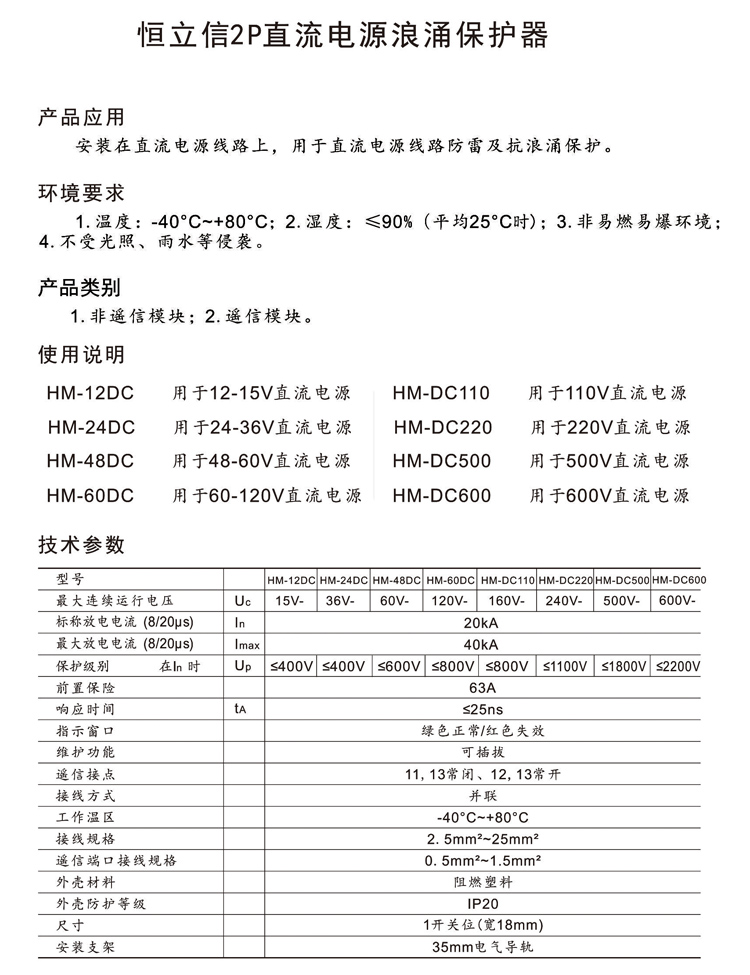 恒立信2P直流电源浪涌保护器

产品应用

安装在直流电源线路上，用于直流电源线路防雷及抗浪涌保护。

环境要求

1.温度：-40°C~+80°C；2.湿度：≤90%（平均25°C时）；3.非易燃易爆环境；4.不受光照、雨水等侵袭。

产品类别

1.非遥信模块；2.遥信模块。

使用说明

HM-12DC 用于12-15V直流电源
HM-24DC 用于24-36V直流电源
HM-48DC 用于48-60V直流电源
HM-60DC 用于60-120V直流电源

HM-DC110 用于110V直流电源
HM-DC220 用于220V直流电源
HM-DC500 用于500V直流电源
HM-DC600 用于600V直流电源

技术参数

| 型号 | | HM-12DC | HM-24DC | HM-48DC | HM-60DC | HM-DC110 | HM-DC220 | HM-DC500 | HM-DC600 |
|---|---|---|---|---|---|---|---|---|---|
| 最大连续运行电压 | Uc | 15V- | 36V- | 60V- | 120V- | 160V- | 240V- | 500V- | 600V- |
| 标称放电电流 (8/20μs) | In | 20kA | | | | | | | |
| 最大放电电流 (8/20μs) | Imax | 40kA | | | | | | | |
| 保护级别 在In 时 | Up | ≤400V | ≤400V | ≤600V | ≤800V | ≤800V | ≤1100V | ≤1800V | ≤2200V |
| 前置保险 | | 63A | | | | | | | |
| 响应时间 | tA | ≤25ns | | | | | | | |
| 指示窗口 | | 绿色正常/红色失效 | | | | | | | |
| 维护功能 | | 可插拔 | | | | | | | |
| 遥信接点 | | 11, 13常闭、12, 13常开 | | | | | | | |
| 接线方式 | | 并联 | | | | | | | |
| 工作温区 | | -40°C~+80°C | | | | | | | |
| 接线规格 | | 2. 5mm²~25mm² | | | | | | | |
| 遥信端口接线规格 | | 0. 5mm²~1.5mm² | | | | | | | |
| 外壳材料 | | 阻燃塑料 | | | | | | | |
| 外壳防护等级 | | IP20 | | | | | | | |
| 尺寸 | | 1开关位(宽18mm) | | | | | | | |
| 安装支架 | | 35mm电气导轨 | | | | | | | |